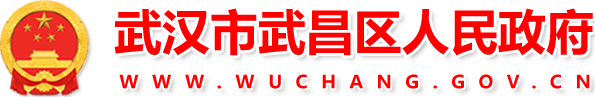 武汉市武昌区人民政府

WWW.WUCHANG.GOV.CN